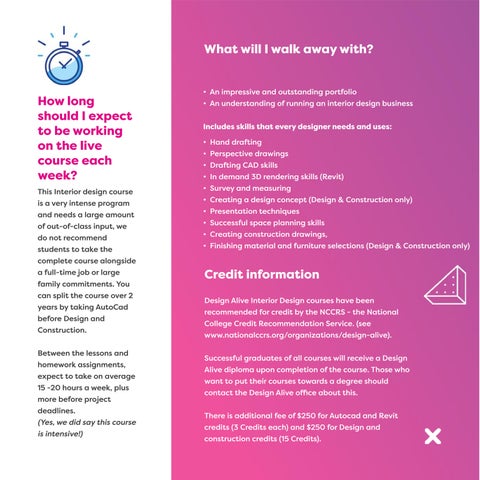 How long should I expect to be working on the live course each week?

This Interior design course is a very intense program and needs a large amount of out-of-class input, we do not recommend students to take the complete course alongside a full-time job or large family commitments. You can split the course over 2 years by taking AutoCad before Design and Construction.

Between the lessons and homework assignments, expect to take on average 15 -20 hours a week, plus more before project deadlines.
(Yes, we did say this course is intensive!)

What will I walk away with?

• An impressive and outstanding portfolio
• An understanding of running an interior design business

Includes skills that every designer needs and uses:

• Hand drafting
• Perspective drawings
• Drafting CAD skills
• In demand 3D rendering skills (Revit)
• Survey and measuring
• Creating a design concept (Design & Construction only)
• Presentation techniques
• Successful space planning skills
• Creating construction drawings,
• Finishing material and furniture selections (Design & Construction only)

Credit information

Design Alive Interior Design courses have been recommended for credit by the NCCRS - the National College Credit Recommendation Service. (see www.nationalccrs.org/organizations/design-alive).

Successful graduates of all courses will receive a Design Alive diploma upon completion of the course. Those who want to put their courses towards a degree should contact the Design Alive office about this.

There is additional fee of $250 for Autocad and Revit credits (3 Credits each) and $250 for Design and construction credits (15 Credits).